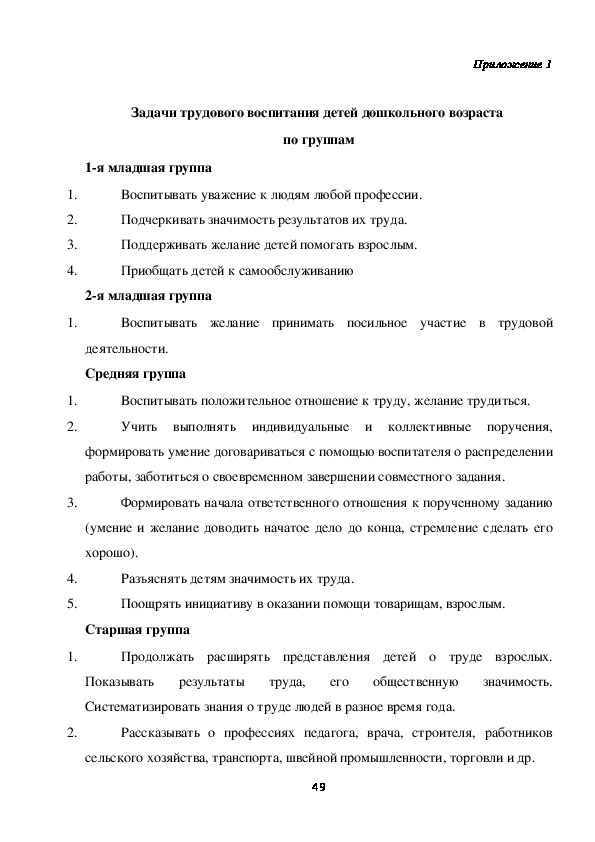 Приложение 1

Задачи трудового воспитания детей дошкольного возраста по группам

1-я младшая группа

1. Воспитывать уважение к людям любой профессии.

2. Подчеркивать значимость результатов их труда.

3. Поддерживать желание детей помогать взрослым.

4. Приобщать детей к самообслуживанию

2-я младшая группа

1. Воспитывать желание принимать посильное участие в трудовой деятельности.

Средняя группа

1. Воспитывать положительное отношение к труду, желание трудиться.

2. Учить выполнять индивидуальные и коллективные поручения, формировать умение договариваться с помощью воспитателя о распределении работы, заботиться о своевременном завершении совместного задания.

3. Формировать начала ответственного отношения к порученному заданию (умение и желание доводить начатое дело до конца, стремление сделать его хорошо).

4. Разъяснять детям значимость их труда.

5. Поощрять инициативу в оказании помощи товарищам, взрослым.

Старшая группа

1. Продолжать расширять представления детей о труде взрослых. Показывать результаты труда, его общественную значимость. Систематизировать знания о труде людей в разное время года.

2. Рассказывать о профессиях педагога, врача, строителя, работников сельского хозяйства, транспорта, швейной промышленности, торговли и др.

49